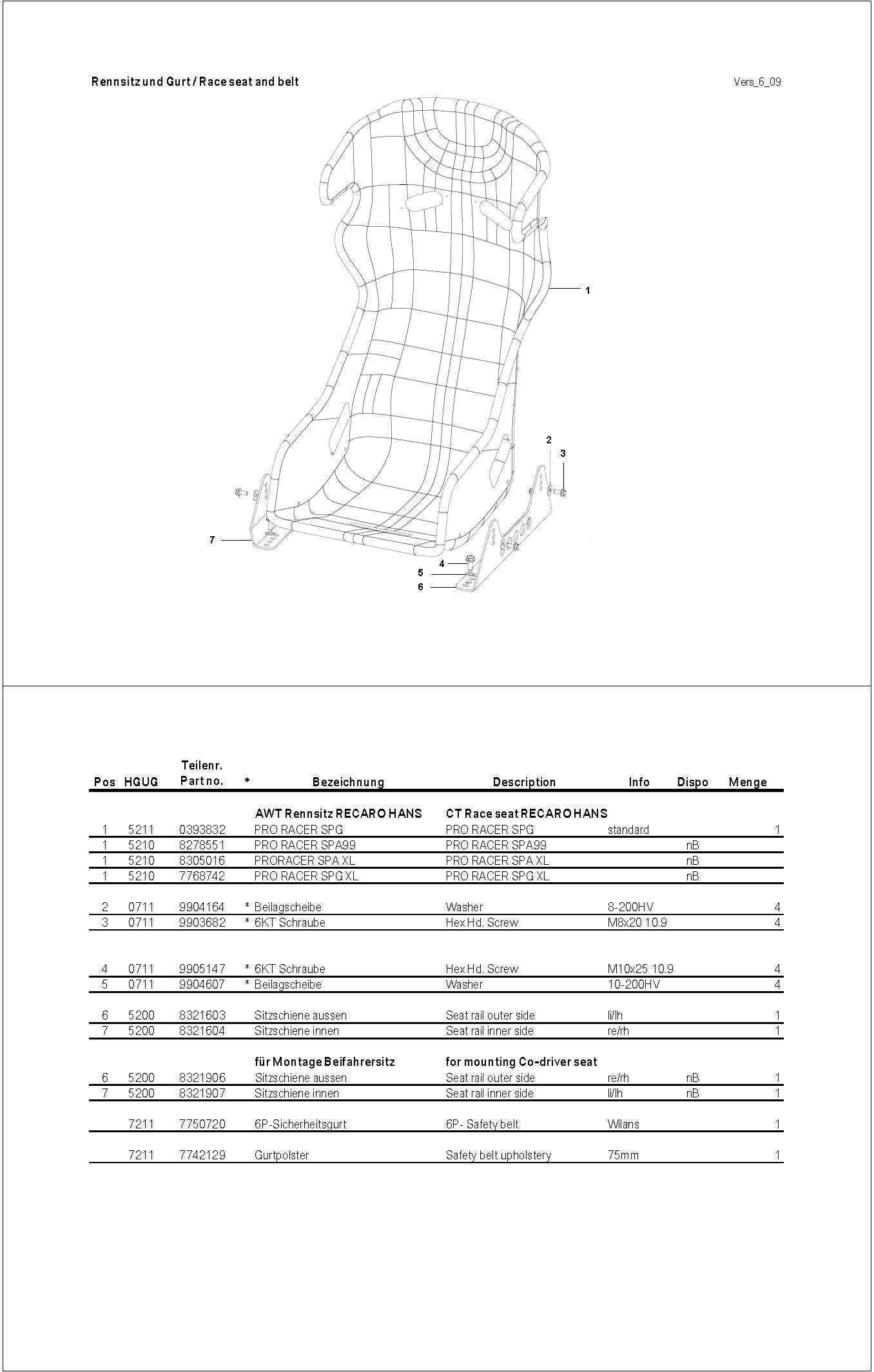 Rennsitz und Gurt / Race seat and belt

Vers_6_09

1

2

3

7

4

5

6

| Pos | HGUG | Teilenr. Part no. | * | Bezeichnung | Description | Info | Dispo | Menge |
|---|---|---|---|---|---|---|---|---|
| | | | | AWT Rennsitz RECARO HANS | CT Race seat RECARO HANS | | | |
| 1 | 5211 | 0393832 | | PRO RACER SPG | PRO RACER SPG | standard | | 1 |
| 1 | 5210 | 8278551 | | PRO RACER SPA99 | PRO RACER SPA99 | | nB | |
| 1 | 5210 | 8305016 | | PRORACER SPA XL | PRO RACER SPA XL | | nB | |
| 1 | 5210 | 7768742 | | PRO RACER SPG XL | PRO RACER SPG XL | | nB | |
| 2 | 0711 | 9904164 | * | Beilagscheibe | Washer | 8-200HV | | 4 |
| 3 | 0711 | 9903682 | * | 6KT Schraube | Hex Hd. Screw | M8x20 10.9 | | 4 |
| 4 | 0711 | 9905147 | * | 6KT Schraube | Hex Hd. Screw | M10x25 10.9 | | 4 |
| 5 | 0711 | 9904607 | * | Beilagscheibe | Washer | 10-200HV | | 4 |
| 6 | 5200 | 8321603 | | Sitzschiene aussen | Seat rail outer side | li/lh | | 1 |
| 7 | 5200 | 8321604 | | Sitzschiene innen | Seat rail inner side | re/rh | | 1 |
| | | | | für Montage Beifahrersitz | for mounting Co-driver seat | | | |
| 6 | 5200 | 8321906 | | Sitzschiene aussen | Seat rail outer side | re/rh | nB | 1 |
| 7 | 5200 | 8321907 | | Sitzschiene innen | Seat rail inner side | li/lh | nB | 1 |
| | 7211 | 7750720 | | 6P-Sicherheitsgurt | 6P- Safety belt | Wilans | | 1 |
| | 7211 | 7742129 | | Gurtpolster | Safety belt upholstery | 75mm | | 1 |